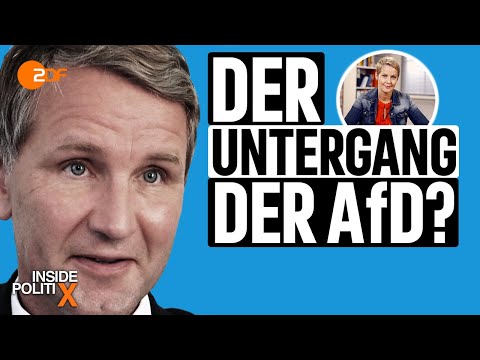 ZDF

DER UNTERGANG DER AfD?

INSIDE POLITIX